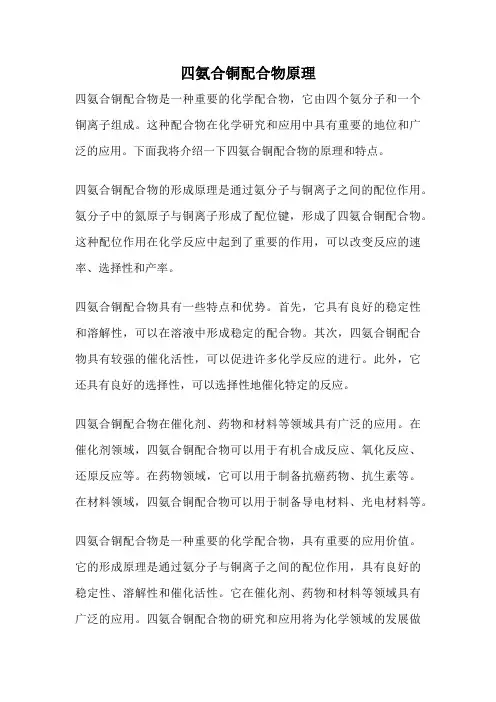 四氨合铜配合物原理

四氨合铜配合物是一种重要的化学配合物，它由四个氨分子和一个铜离子组成。这种配合物在化学研究和应用中具有重要的地位和广泛的应用。下面我将介绍一下四氨合铜配合物的原理和特点。

四氨合铜配合物的形成原理是通过氨分子与铜离子之间的配位作用。氨分子中的氮原子与铜离子形成了配位键，形成了四氨合铜配合物。这种配位作用在化学反应中起到了重要的作用，可以改变反应的速率、选择性和产率。

四氨合铜配合物具有一些特点和优势。首先，它具有良好的稳定性和溶解性，可以在溶液中形成稳定的配合物。其次，四氨合铜配合物具有较强的催化活性，可以促进许多化学反应的进行。此外，它还具有良好的选择性，可以选择性地催化特定的反应。

四氨合铜配合物在催化剂、药物和材料等领域具有广泛的应用。在催化剂领域，四氨合铜配合物可以用于有机合成反应、氧化反应、还原反应等。在药物领域，它可以用于制备抗癌药物、抗生素等。在材料领域，四氨合铜配合物可以用于制备导电材料、光电材料等。

四氨合铜配合物是一种重要的化学配合物，具有重要的应用价值。它的形成原理是通过氨分子与铜离子之间的配位作用，具有良好的稳定性、溶解性和催化活性。它在催化剂、药物和材料等领域具有广泛的应用。四氨合铜配合物的研究和应用将为化学领域的发展做